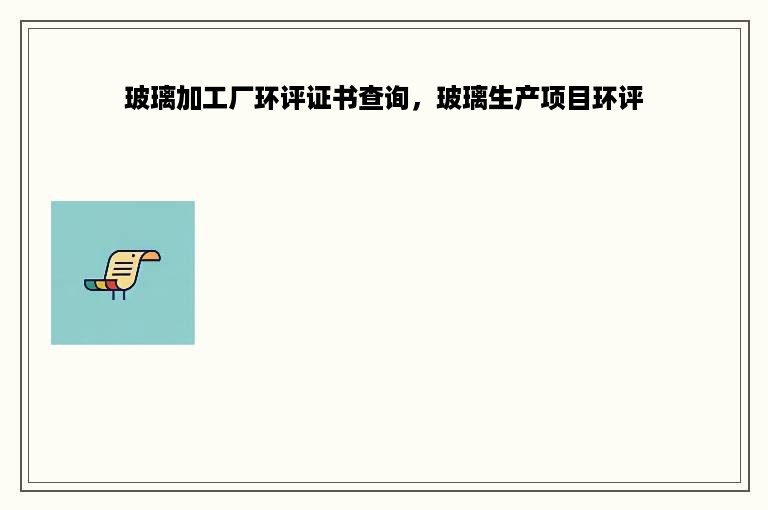 玻璃加工厂环评证书查询，玻璃生产项目环评